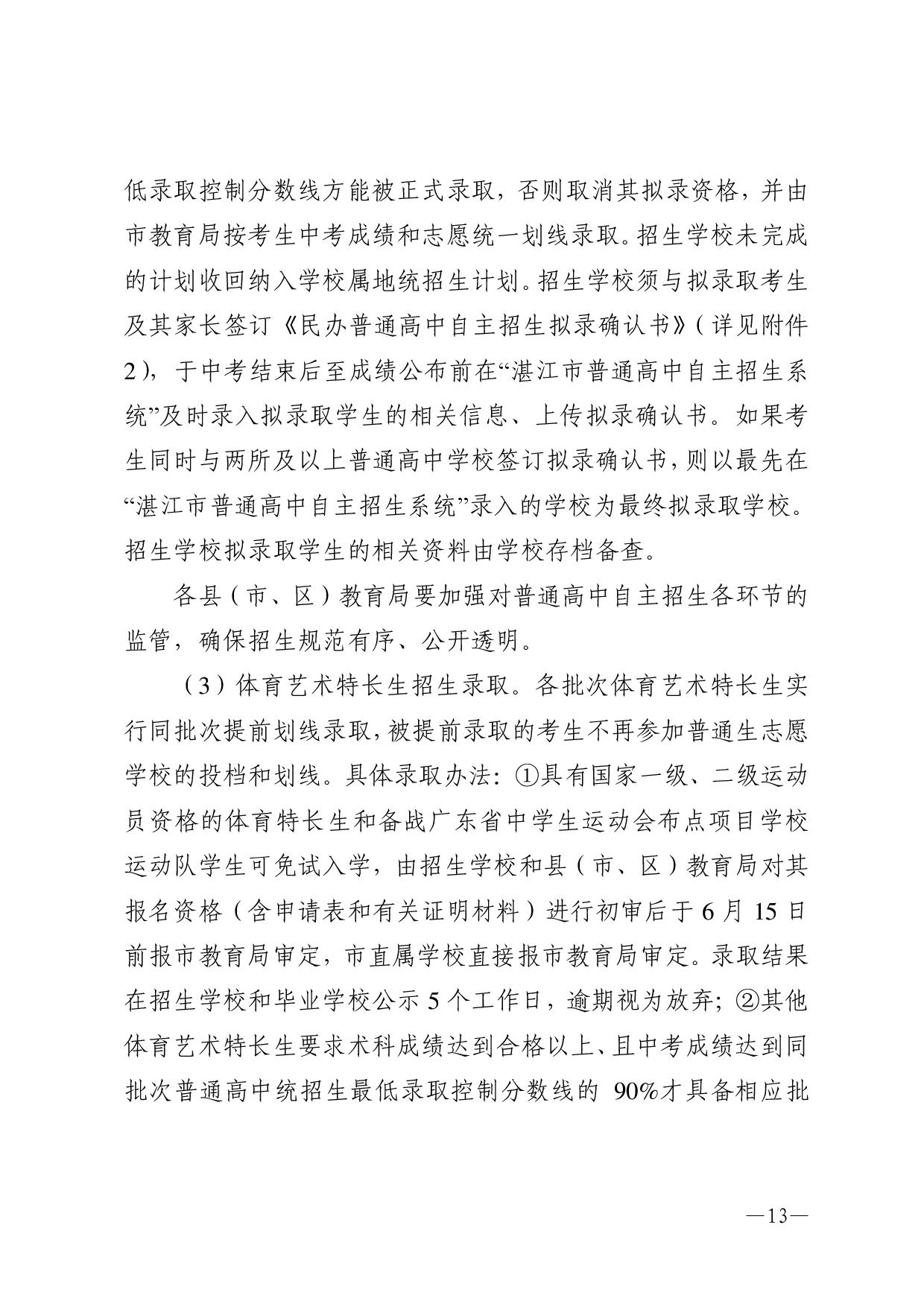 低录取控制分数线方能被正式录取，否则取消其拟录资格，并由市教育局按考生中考成绩和志愿统一划线录取。招生学校未完成的计划收回纳入学校属地统招生计划。招生学校须与拟录取考生及其家长签订《民办普通高中自主招生拟录确认书》（详见附件2），于中考结束后至成绩公布前在“湛江市普通高中自主招生系统”及时录入拟录取学生的相关信息、上传拟录确认书。如果考生同时与两所及以上普通高中学校签订拟录确认书，则以最先在“湛江市普通高中自主招生系统”录入的学校为最终拟录取学校。招生学校拟录取学生的相关资料由学校存档备查。

各县（市、区）教育局要加强对普通高中自主招生各环节的监管，确保招生规范有序、公开透明。

（3）体育艺术特长生招生录取。各批次体育艺术特长生实行同批次提前划线录取，被提前录取的考生不再参加普通生志愿学校的投档和划线。具体录取办法：①具有国家一级、二级运动员资格的体育特长生和备战广东省中学生运动会布点项目学校运动队学生可免试入学，由招生学校和县（市、区）教育局对其报名资格（含申请表和有关证明材料）进行初审后于6月15日前报市教育局审定，市直属学校直接报市教育局审定。录取结果在招生学校和毕业学校公示5个工作日，逾期视为放弃；②其他体育艺术特长生要求术科成绩达到合格以上、且中考成绩达到同批次普通高中统招生最低录取控制分数线的 90%才具备相应批

—13—